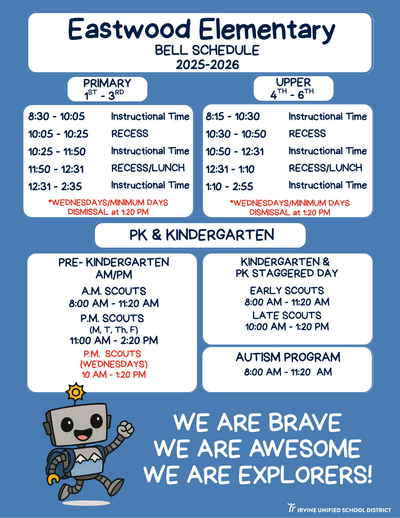 Eastwood Elementary
BELL SCHEDULE
2025-2026

PRIMARY
$1^{ST}$ - $3^{RD}$

| 8:30 - 10:05 | Instructional Time |
|---|---|
| 10:05 - 10:25 | RECESS |
| 10:25 - 11:50 | Instructional Time |
| 11:50 - 12:31 | RECESS/LUNCH |
| 12:31 - 2:35 | Instructional Time |

*WEDNESDAYS/MINIMUM DAYS DISMISSAL at 1:20 PM

UPPER
$4^{TH}$ - $6^{TH}$

| 8:15 - 10:30 | Instructional Time |
|---|---|
| 10:30 - 10:50 | RECESS |
| 10:50 - 12:31 | Instructional Time |
| 12:31 - 1:10 | RECESS/LUNCH |
| 1:10 - 2:55 | Instructional Time |

*WEDNESDAYS/MINIMUM DAYS DISMISSAL at 1:20 PM

PK & KINDERGARTEN

PRE- KINDERGARTEN AM/PM
A.M. SCOUTS
8:00 AM - 11:20 AM
P.M. SCOUTS
(M, T, Th, F)
11:00 AM - 2:20 PM
P.M. SCOUTS
(WEDNESDAYS)
10 AM - 1:20 PM

KINDERGARTEN & PK STAGGERED DAY
EARLY SCOUTS
8:00 AM - 11:20 AM
LATE SCOUTS
10:00 AM - 1:20 PM

AUTISM PROGRAM
8:00 AM - 11:20 AM

WE ARE BRAVE
WE ARE AWESOME
WE ARE EXPLORERS!

IRVINE UNIFIED SCHOOL DISTRICT